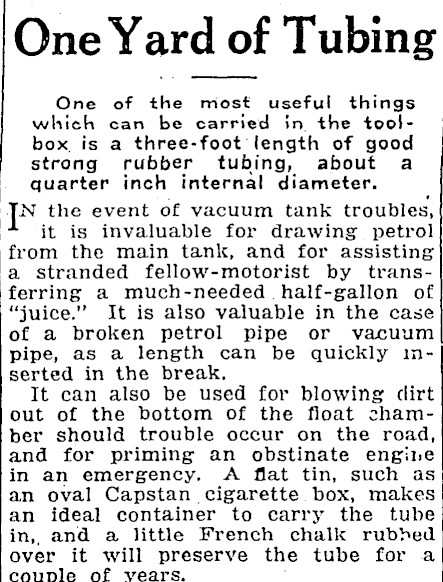 One Yard of Tubing

One of the most useful things which can be carried in the toolbox is a three-foot length of good strong rubber tubing, about a quarter inch internal diameter.

IN the event of vacuum tank troubles, it is invaluable for drawing petrol from the main tank, and for assisting a stranded fellow-motorist by transferring a much-needed half-gallon of "juice." It is also valuable in the case of a broken petrol pipe or vacuum pipe, as a length can be quickly inserted in the break.

It can also be used for blowing dirt out of the bottom of the float chamber should trouble occur on the road, and for priming an obstinate engine in an emergency. A flat tin, such as an oval Capstan cigarette box, makes an ideal container to carry the tube in, and a little French chalk rubbed over it will preserve the tube for a couple of years.